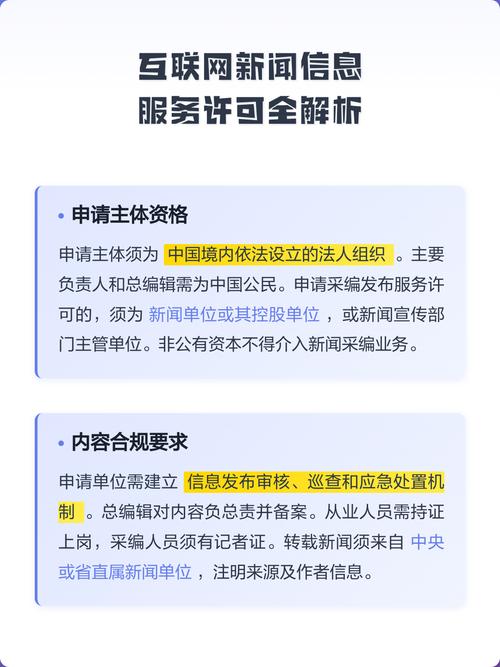 互联网新闻信息
服务许可全解析

• 申请主体资格

申请主体须为 中国境内依法设立的法人组织 。主要负责人和总编辑需为中国公民。申请采编发布服务许可的，须为 新闻单位或其控股单位 ，或新闻宣传部门主管单位。非公有资本不得介入新闻采编业务。

• 内容合规要求

申请单位需建立 信息发布审核、巡查和应急处置机制 。总编辑对内容负总责并备案。从业人员需持证上岗，采编人员须有记者证。转载新闻须来自 中央或省直属新闻单位 ，注明来源及作者信息。